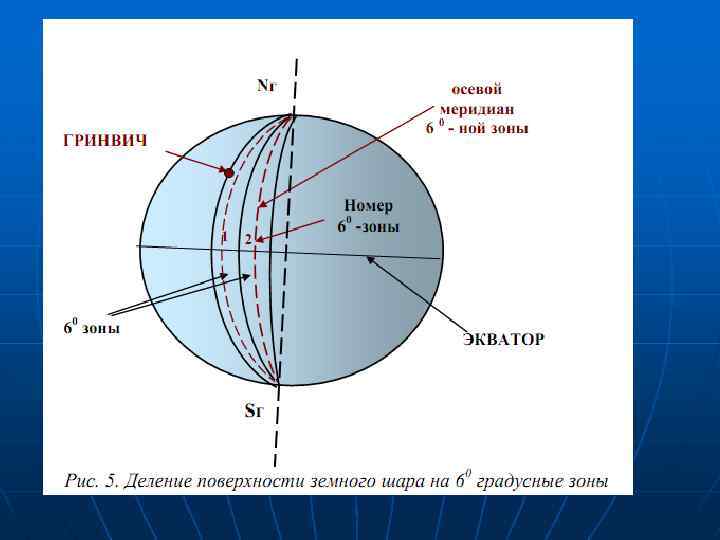 Nг

осевой меридиан $6^0$ - ной зоны

ГРИНВИЧ

Номер $6^0$ -зоны

1

2

$6^0$ зоны

ЭКВАТОР

Sг

Рис. 5. Деление поверхности земного шара на $6^0$ градусные зоны